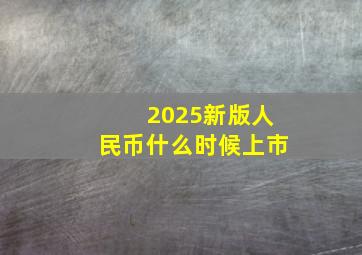 2025新版人民币什么时候上市